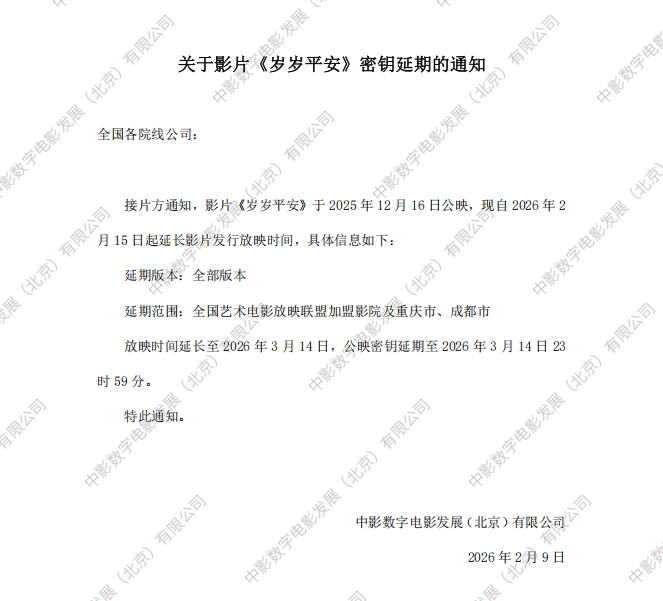 关于影片《岁岁平安》密钥延期的通知

全国各院线公司：

接片方通知，影片《岁岁平安》于2025年12月16日公映，现自2026年2月15日起延长影片发行放映时间，具体信息如下：

延期版本：全部版本

延期范围：全国艺术电影放映联盟加盟影院及重庆市、成都市

放映时间延长至2026年3月14日，公映密钥延期至2026年3月14日23时59分。

特此通知。

中影数字电影发展（北京）有限公司

2026年2月9日

中影数字电影发展（北京）有限公司